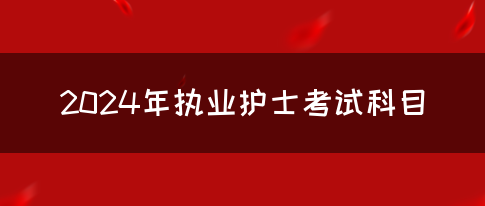 2024年执业护士考试科目